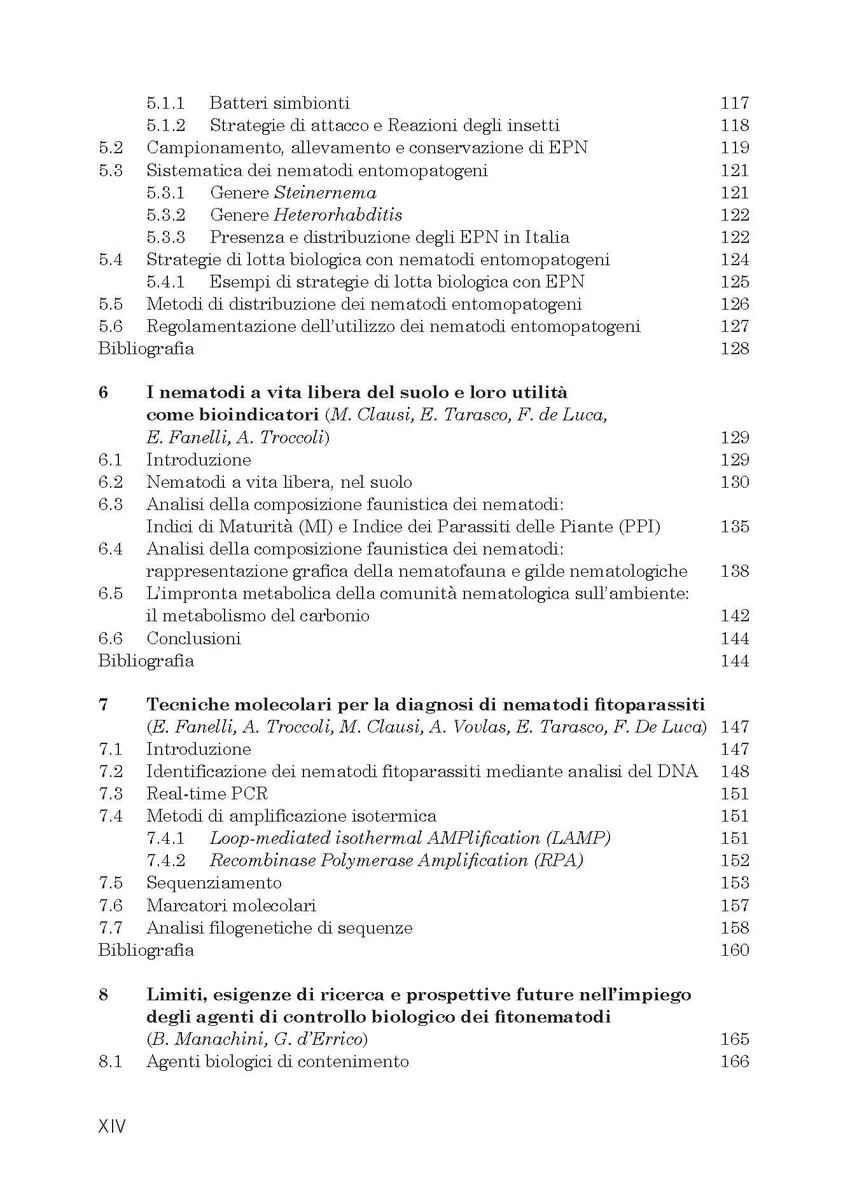 5.1.1 Batteri simbionti 117
5.1.2 Strategie di attacco e Reazioni degli insetti 118
5.2 Campionamento, allevamento e conservazione di EPN 119
5.3 Sistematica dei nematodi entomopatogeni 121
5.3.1 Genere Steinernema 121
5.3.2 Genere Heterorhabditis 122
5.3.3 Presenza e distribuzione degli EPN in Italia 122
5.4 Strategie di lotta biologica con nematodi entomopatogeni 124
5.4.1 Esempi di strategie di lotta biologica con EPN 125
5.5 Metodi di distribuzione dei nematodi entomopatogeni 126
5.6 Regolamentazione dell'utilizzo dei nematodi entomopatogeni 127
Bibliografia 128

6 I nematodi a vita libera del suolo e loro utilità come bioindicatori (M. Clausi, E. Tarasco, F. de Luca, E. Fanelli, A. Troccoli) 129
6.1 Introduzione 129
6.2 Nematodi a vita libera, nel suolo 130
6.3 Analisi della composizione faunistica dei nematodi: Indici di Maturità (MI) e Indice dei Parassiti delle Piante (PPI) 135
6.4 Analisi della composizione faunistica dei nematodi: rappresentazione grafica della nematofauna e gilde nematologiche 138
6.5 L'impronta metabolica della comunità nematologica sull'ambiente: il metabolismo del carbonio 142
6.6 Conclusioni 144
Bibliografia 144

7 Tecniche molecolari per la diagnosi di nematodi fitoparassiti (E. Fanelli, A. Troccoli, M. Clausi, A. Vovlas, E. Tarasco, F. De Luca) 147
7.1 Introduzione 147
7.2 Identificazione dei nematodi fitoparassiti mediante analisi del DNA 148
7.3 Real-time PCR 151
7.4 Metodi di amplificazione isotermica 151
7.4.1 Loop-mediated isothermal AMPlification (LAMP) 151
7.4.2 Recombinase Polymerase Amplification (RPA) 152
7.5 Sequenziamento 153
7.6 Marcatori molecolari 157
7.7 Analisi filogenetiche di sequenze 158
Bibliografia 160

8 Limiti, esigenze di ricerca e prospettive future nell'impiego degli agenti di controllo biologico dei fitonematodi (B. Manachini, G. d'Errico) 165
8.1 Agenti biologici di contenimento 166

XIV